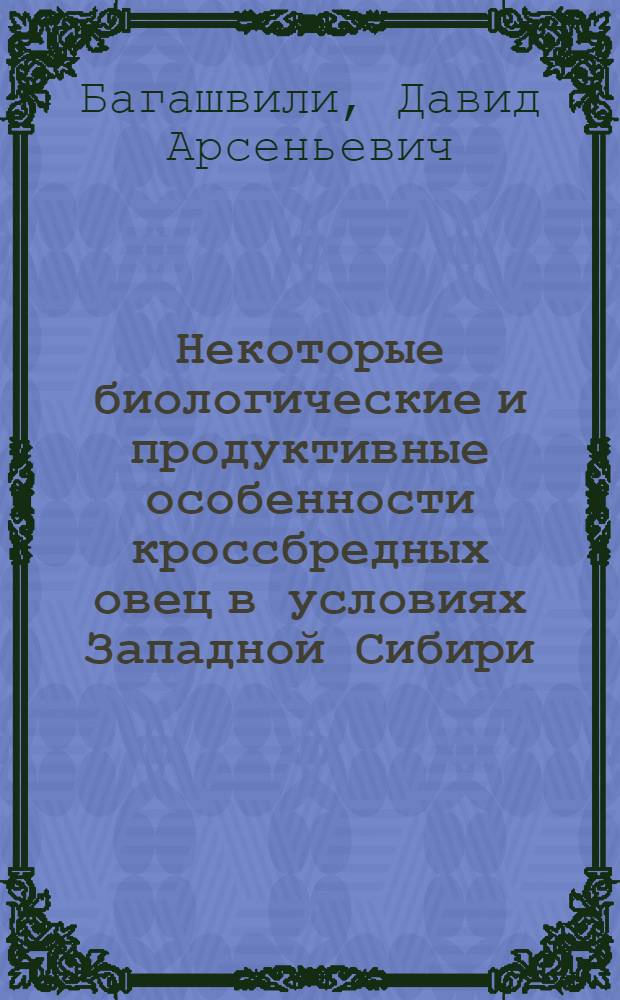 Багашвили, Давид Арсеньевич

Некоторые биологические и продуктивные особенности кроссбредных овец в условиях Западной Сибири